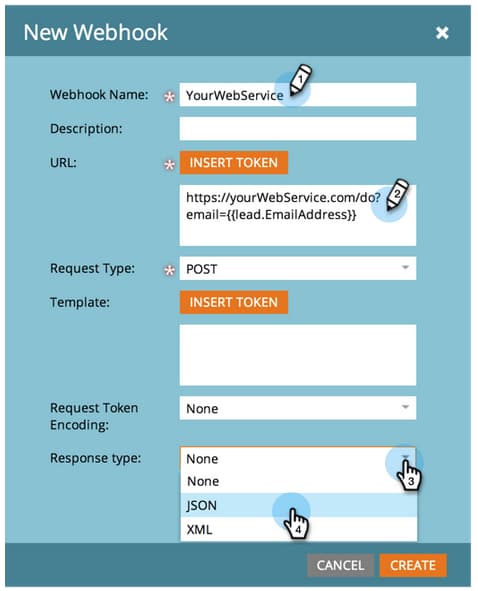 New Webhook

Webhook Name: * YourWebService 1

Description:

URL: * INSERT TOKEN

https://yourWebService.com/do?email={{lead.EmailAddress}} 2

Request Type: * POST

Template: INSERT TOKEN

Request Token Encoding: None

Response type: None 3

None

JSON 4

XML

CANCEL CREATE